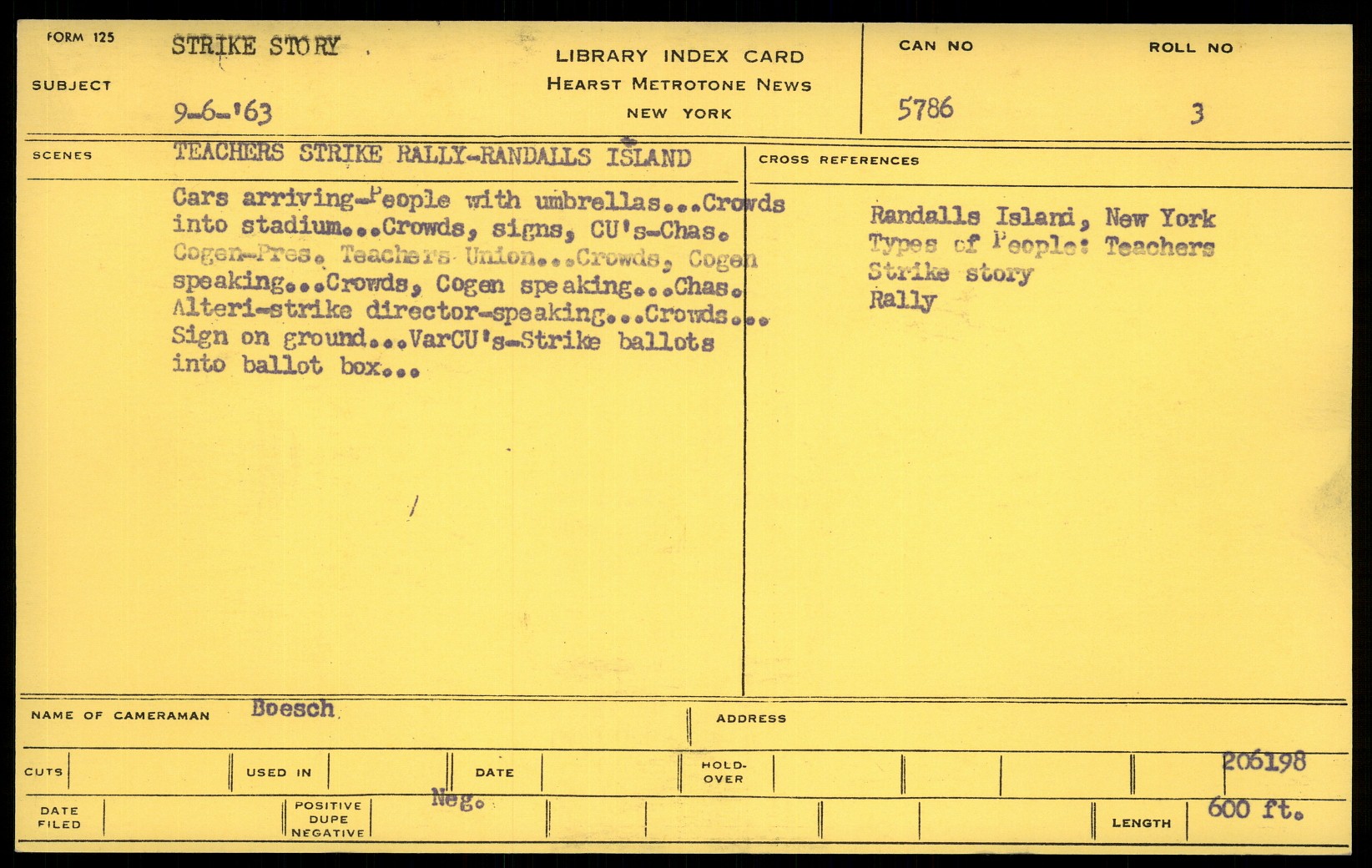 FORM 125

SUBJECT

STRIKE STORY

9-6-'63

LIBRARY INDEX CARD
HEARST METROTONE NEWS
NEW YORK

CAN NO
5786

ROLL NO
3

SCENES

TEACHERS STRIKE RALLY-RANDALLS ISLAND

Cars arriving-People with umbrellas...Crowds into stadium...Crowds, signs, CU's-Chas. Cogen-Pres. Teachers Union...Crowds, Cogen speaking...Crowds, Cogen speaking...Chas. Alteri-strike director-speaking...Crowds... Sign on ground...VarCU's-Strike ballots into ballot box...

CROSS REFERENCES

Randalls Island, New York
Types of People: Teachers
Strike story
Rally

NAME OF CAMERAMAN Boesch

ADDRESS

CUTS

USED IN

DATE

HOLD-OVER

206198

DATE FILED

POSITIVE DUPE NEGATIVE

Neg.

LENGTH

600 ft.